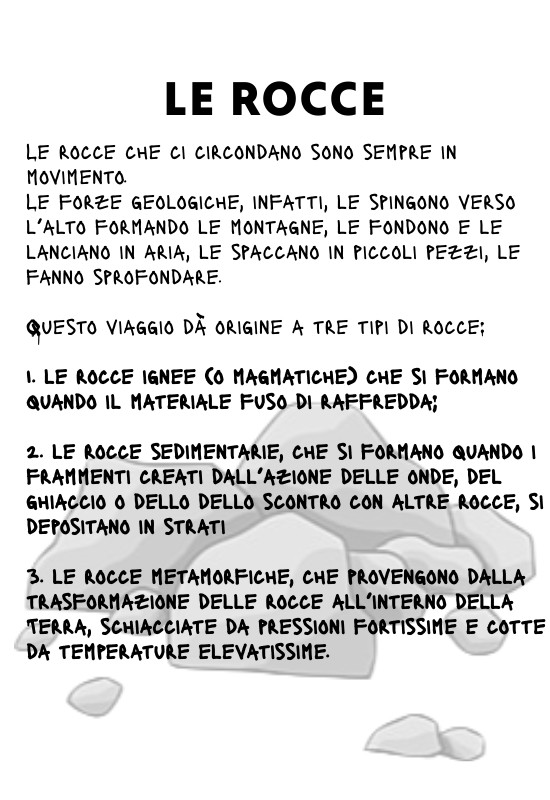 LE ROCCE

LE ROCCE CHE CI CIRCONDANO SONO SEMPRE IN MOVIMENTO.
LE FORZE GEOLOGICHE, INFATTI, LE SPINGONO VERSO L'ALTO FORMANDO LE MONTAGNE, LE FONDONO E LE LANCIANO IN ARIA, LE SPACCANO IN PICCOLI PEZZI, LE FANNO SPROFONDARE.

QUESTO VIAGGIO DÀ ORIGINE A TRE TIPI DI ROCCE:

1. LE ROCCE IGNEE (O MAGMATICHE) CHE SI FORMANO QUANDO IL MATERIALE FUSO DI RAFFREDDA;

2. LE ROCCE SEDIMENTARIE, CHE SI FORMANO QUANDO I FRAMMENTI CREATI DALL'AZIONE DELLE ONDE, DEL GHIACCIO O DELLO DELLO SCONTRO CON ALTRE ROCCE, SI DEPOSITANO IN STRATI

3. LE ROCCE METAMORFICHE, CHE PROVENGONO DALLA TRASFORMAZIONE DELLE ROCCE ALL'INTERNO DELLA TERRA, SCHIACCIATE DA PRESSIONI FORTISSIME E COTTE DA TEMPERATURE ELEVATISSIME.